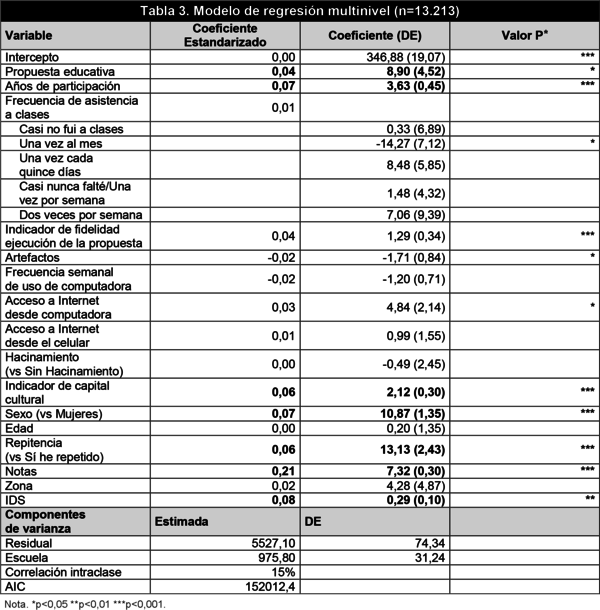 Tabla 3. Modelo de regresión multinivel (n=13.213)

| Variable | Coeficiente Estandarizado | Coeficiente (DE) | Valor P* |
|---|---|---|---|
| Intercepto | 0,00 | 346,88 (19,07) | *** |
| Propuesta educativa | 0,04 | 8,90 (4,52) | * |
| Años de participación | 0,07 | 3,63 (0,45) | *** |
| Frecuencia de asistencia a clases | 0,01 | | |
| Casi no fui a clases | | 0,33 (6,89) | |
| Una vez al mes | | -14,27 (7,12) | * |
| Una vez cada quince días | | 8,48 (5,85) | |
| Casi nunca falté/Una vez por semana | | 1,48 (4,32) | |
| Dos veces por semana | | 7,06 (9,39) | |
| Indicador de fidelidad ejecución de la propuesta | 0,04 | 1,29 (0,34) | *** |
| Artefactos | -0,02 | -1,71 (0,84) | * |
| Frecuencia semanal de uso de computadora | -0,02 | -1,20 (0,71) | |
| Acceso a Internet desde computadora | 0,03 | 4,84 (2,14) | * |
| Acceso a Internet desde el celular | 0,01 | 0,99 (1,55) | |
| Hacinamiento (vs Sin Hacinamiento) | 0,00 | -0,49 (2,45) | |
| Indicador de capital cultural | 0,06 | 2,12 (0,30) | *** |
| Sexo (vs Mujeres) | 0,07 | 10,87 (1,35) | *** |
| Edad | 0,00 | 0,20 (1,35) | |
| Repitencia (vs Sí he repetido) | 0,06 | 13,13 (2,43) | *** |
| Notas | 0,21 | 7,32 (0,30) | *** |
| Zona | 0,02 | 4,28 (4,87) | |
| IDS | 0,08 | 0,29 (0,10) | ** |
| Componentes de varianza | Estimada | DE | |
| Residual | 5527,10 | 74,34 | |
| Escuela | 975,80 | 31,24 | |
| Correlación intraclase | 15% | | |
| AIC | 152012,4 | | |

Nota. *p<0,05 **p<0,01 ***p<0,001.